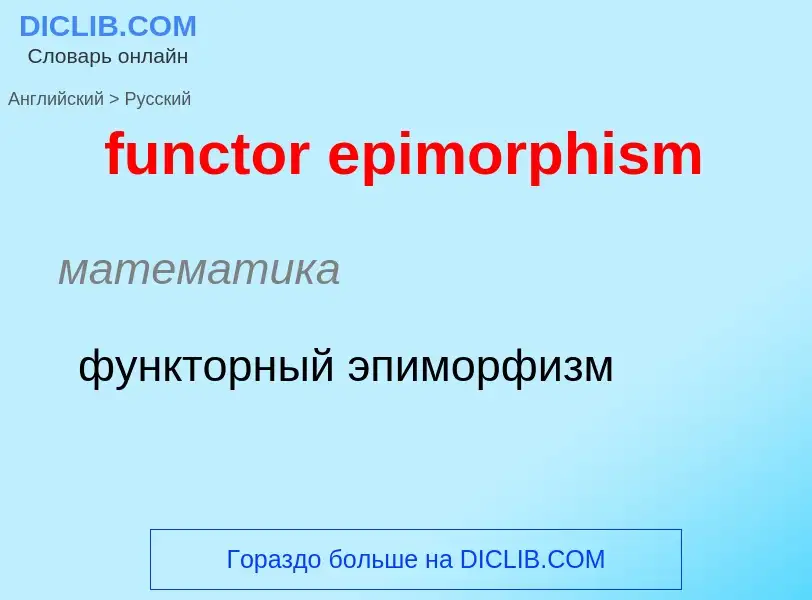 DICLIB.COM
Словарь онлайн

Английский > Русский

functor epimorphism

математика

функторный эпиморфизм

Гораздо больше на DICLIB.COM